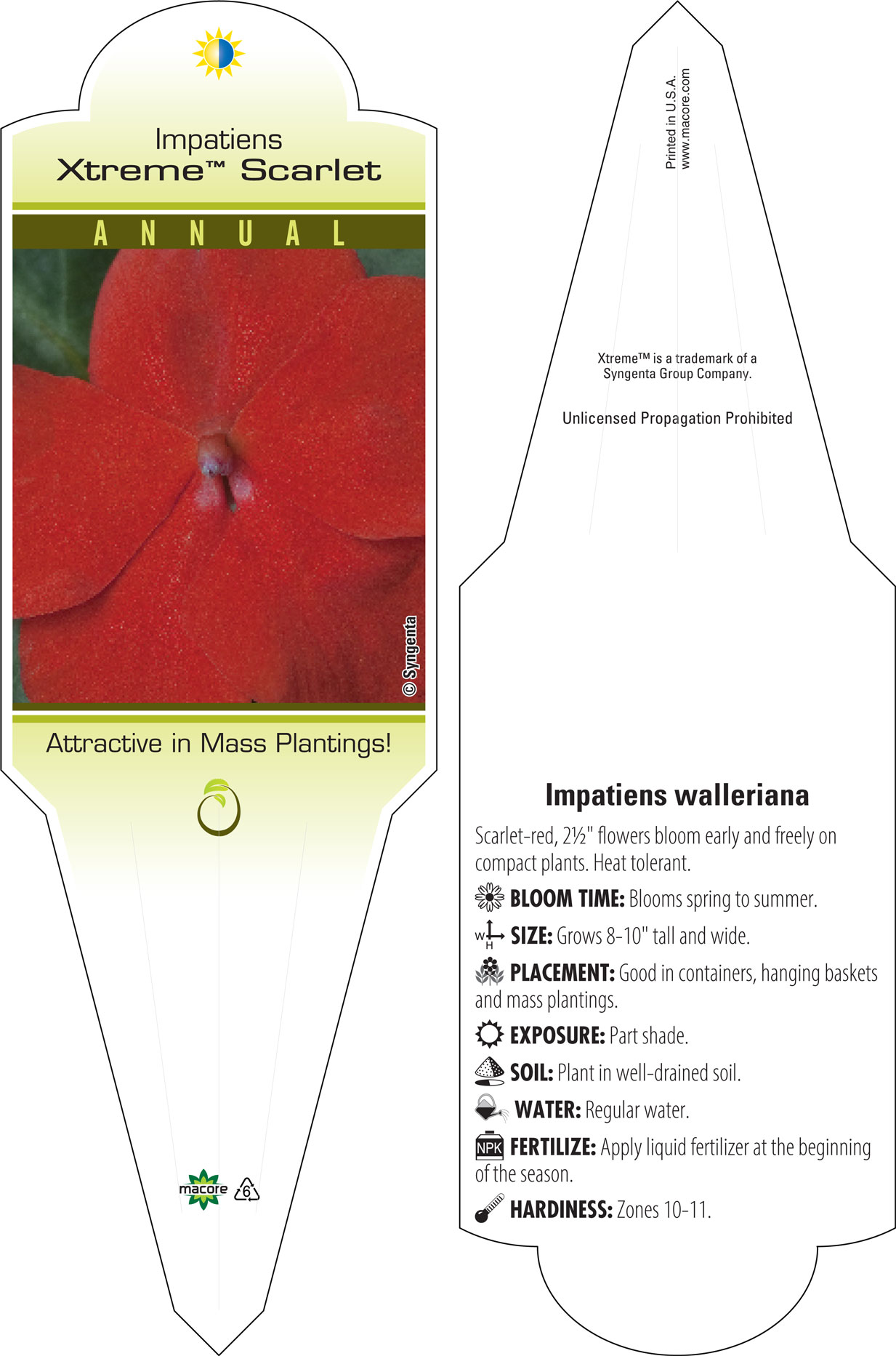 Impatiens
Xtreme™ Scarlet

ANNUAL

© Syngenta

Attractive in Mass Plantings!

macore 6

Printed in U.S.A.
www.macore.com

Xtreme™ is a trademark of a Syngenta Group Company.

Unlicensed Propagation Prohibited

Impatiens walleriana

Scarlet-red, 2½" flowers bloom early and freely on compact plants. Heat tolerant.

BLOOM TIME: Blooms spring to summer.

W H SIZE: Grows 8-10" tall and wide.

PLACEMENT: Good in containers, hanging baskets and mass plantings.

EXPOSURE: Part shade.

SOIL: Plant in well-drained soil.

WATER: Regular water.

NPK FERTILIZE: Apply liquid fertilizer at the beginning of the season.

HARDINESS: Zones 10-11.